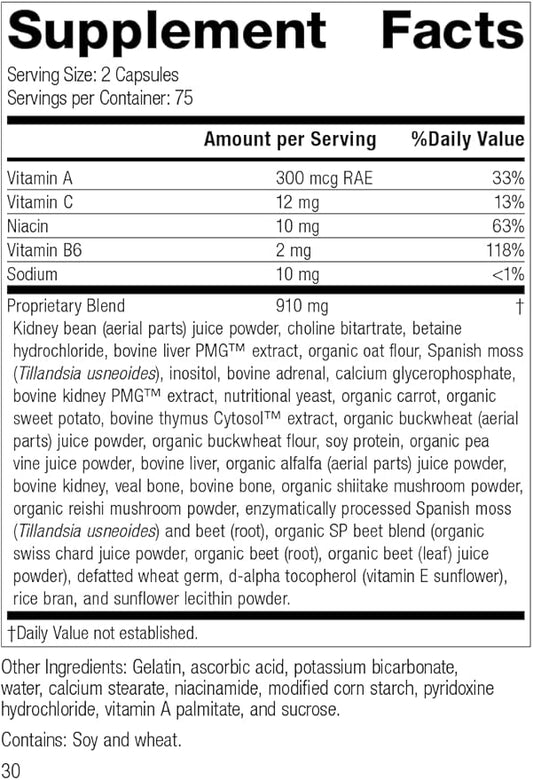 Supplement Facts

Serving Size: 2 Capsules
Servings per Container: 75

| | Amount per Serving | %Daily Value |
|---|---|---|
| Vitamin A | 300 mcg RAE | 33% |
| Vitamin C | 12 mg | 13% |
| Niacin | 10 mg | 63% |
| Vitamin B6 | 2 mg | 118% |
| Sodium | 10 mg | <1% |
| Proprietary Blend | 910 mg | † |

Kidney bean (aerial parts) juice powder, choline bitartrate, betaine hydrochloride, bovine liver PMG™ extract, organic oat flour, Spanish moss (Tillandsia usneoides), inositol, bovine adrenal, calcium glycerophosphate, bovine kidney PMG™ extract, nutritional yeast, organic carrot, organic sweet potato, bovine thymus Cytosol™ extract, organic buckwheat (aerial parts) juice powder, organic buckwheat flour, soy protein, organic pea vine juice powder, bovine liver, organic alfalfa (aerial parts) juice powder, bovine kidney, veal bone, bovine bone, organic shiitake mushroom powder, organic reishi mushroom powder, enzymatically processed Spanish moss (Tillandsia usneoides) and beet (root), organic SP beet blend (organic swiss chard juice powder, organic beet (root), organic beet (leaf) juice powder), defatted wheat germ, d-alpha tocopherol (vitamin E sunflower), rice bran, and sunflower lecithin powder.

†Daily Value not established.

Other Ingredients: Gelatin, ascorbic acid, potassium bicarbonate, water, calcium stearate, niacinamide, modified corn starch, pyridoxine hydrochloride, vitamin A palmitate, and sucrose.

Contains: Soy and wheat.

30